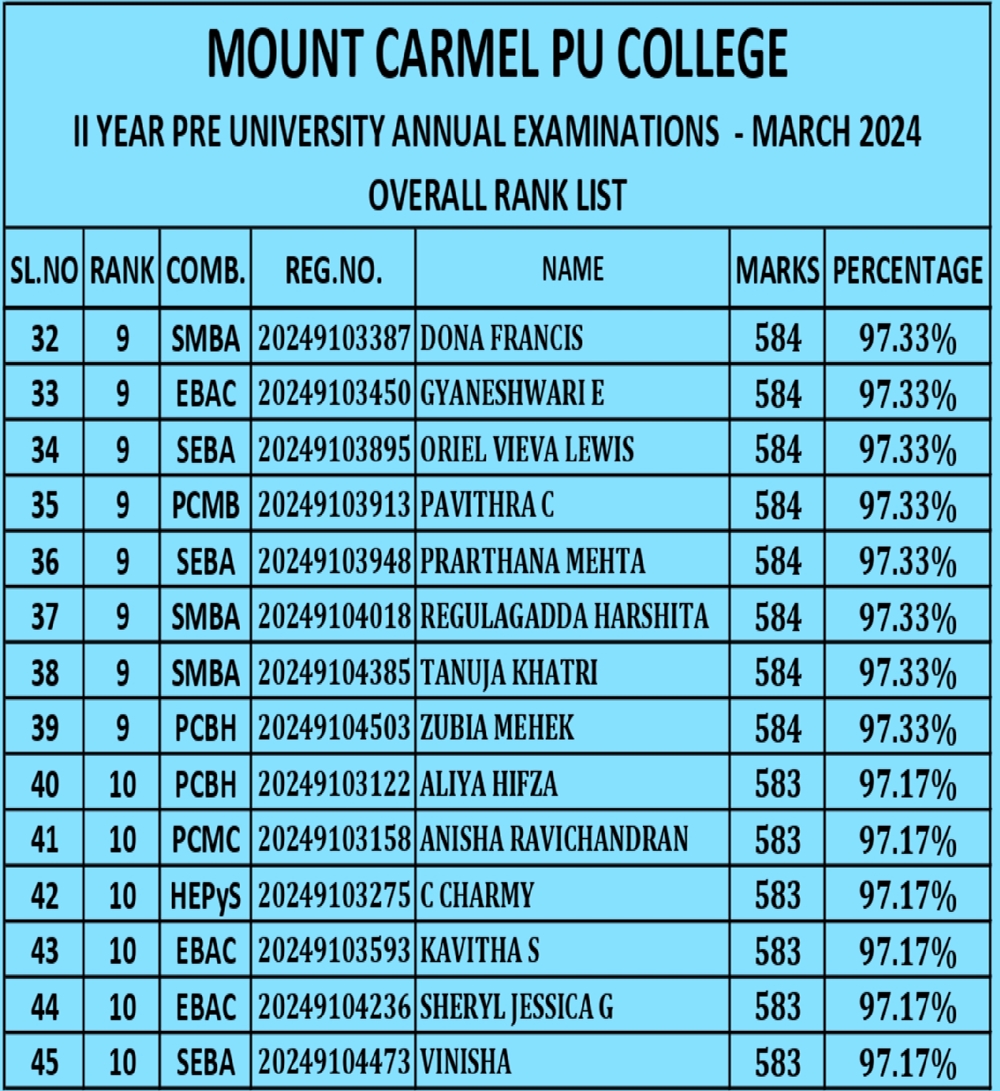 MOUNT CARMEL PU COLLEGE

II YEAR PRE UNIVERSITY ANNUAL EXAMINATIONS - MARCH 2024

OVERALL RANK LIST

| SL.NO | RANK | COMB. | REG.NO. | NAME | MARKS | PERCENTAGE |
|---|---|---|---|---|---|---|
| 32 | 9 | SMBA | 20249103387 | DONA FRANCIS | 584 | 97.33% |
| 33 | 9 | EBAC | 20249103450 | GYANESHWARI E | 584 | 97.33% |
| 34 | 9 | SEBA | 20249103895 | ORIEL VIEVA LEWIS | 584 | 97.33% |
| 35 | 9 | PCMB | 20249103913 | PAVITHRA C | 584 | 97.33% |
| 36 | 9 | SEBA | 20249103948 | PRARTHANA MEHTA | 584 | 97.33% |
| 37 | 9 | SMBA | 20249104018 | REGULAGADDA HARSHITA | 584 | 97.33% |
| 38 | 9 | SMBA | 20249104385 | TANUJA KHATRI | 584 | 97.33% |
| 39 | 9 | PCBH | 20249104503 | ZUBIA MEHEK | 584 | 97.33% |
| 40 | 10 | PCBH | 20249103122 | ALIYA HIFZA | 583 | 97.17% |
| 41 | 10 | PCMC | 20249103158 | ANISHA RAVICHANDRAN | 583 | 97.17% |
| 42 | 10 | HEPyS | 20249103275 | C CHARMY | 583 | 97.17% |
| 43 | 10 | EBAC | 20249103593 | KAVITHA S | 583 | 97.17% |
| 44 | 10 | EBAC | 20249104236 | SHERYL JESSICA G | 583 | 97.17% |
| 45 | 10 | SEBA | 20249104473 | VINISHA | 583 | 97.17% |